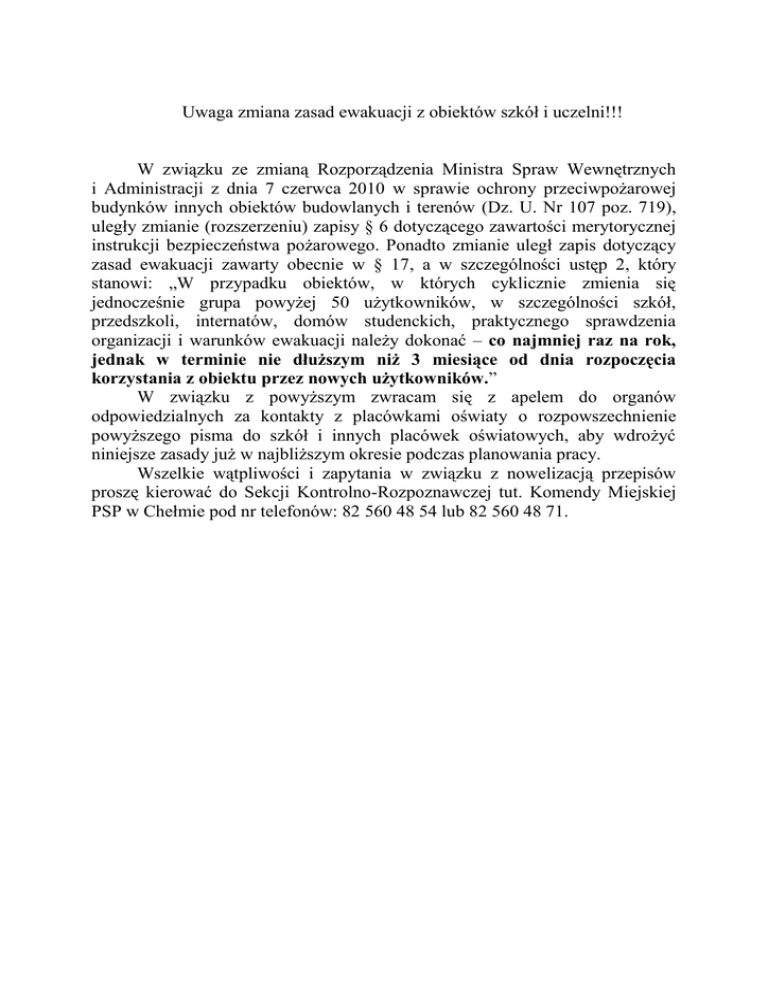 Uwaga zmiana zasad ewakuacji z obiektów szkół i uczelni!!!

W związku ze zmianą Rozporządzenia Ministra Spraw Wewnętrznych i Administracji z dnia 7 czerwca 2010 w sprawie ochrony przeciwpożarowej budynków innych obiektów budowlanych i terenów (Dz. U. Nr 107 poz. 719), uległy zmianie (rozszerzeniu) zapisy § 6 dotyczącego zawartości merytorycznej instrukcji bezpieczeństwa pożarowego. Ponadto zmianie uległ zapis dotyczący zasad ewakuacji zawarty obecnie w § 17, a w szczególności ustęp 2, który stanowi: „W przypadku obiektów, w których cyklicznie zmienia się jednocześnie grupa powyżej 50 użytkowników, w szczególności szkół, przedszkoli, internatów, domów studenckich, praktycznego sprawdzenia organizacji i warunków ewakuacji należy dokonać – co najmniej raz na rok, jednak w terminie nie dłuższym niż 3 miesiące od dnia rozpoczęcia korzystania z obiektu przez nowych użytkowników.”

W związku z powyższym zwracam się z apelem do organów odpowiedzialnych za kontakty z placówkami oświaty o rozpowszechnienie powyższego pisma do szkół i innych placówek oświatowych, aby wdrożyć niniejsze zasady już w najbliższym okresie podczas planowania pracy.

Wszelkie wątpliwości i zapytania w związku z nowelizacją przepisów proszę kierować do Sekcji Kontrolno-Rozpoznawczej tut. Komendy Miejskiej PSP w Chełmie pod nr telefonów: 82 560 48 54 lub 82 560 48 71.